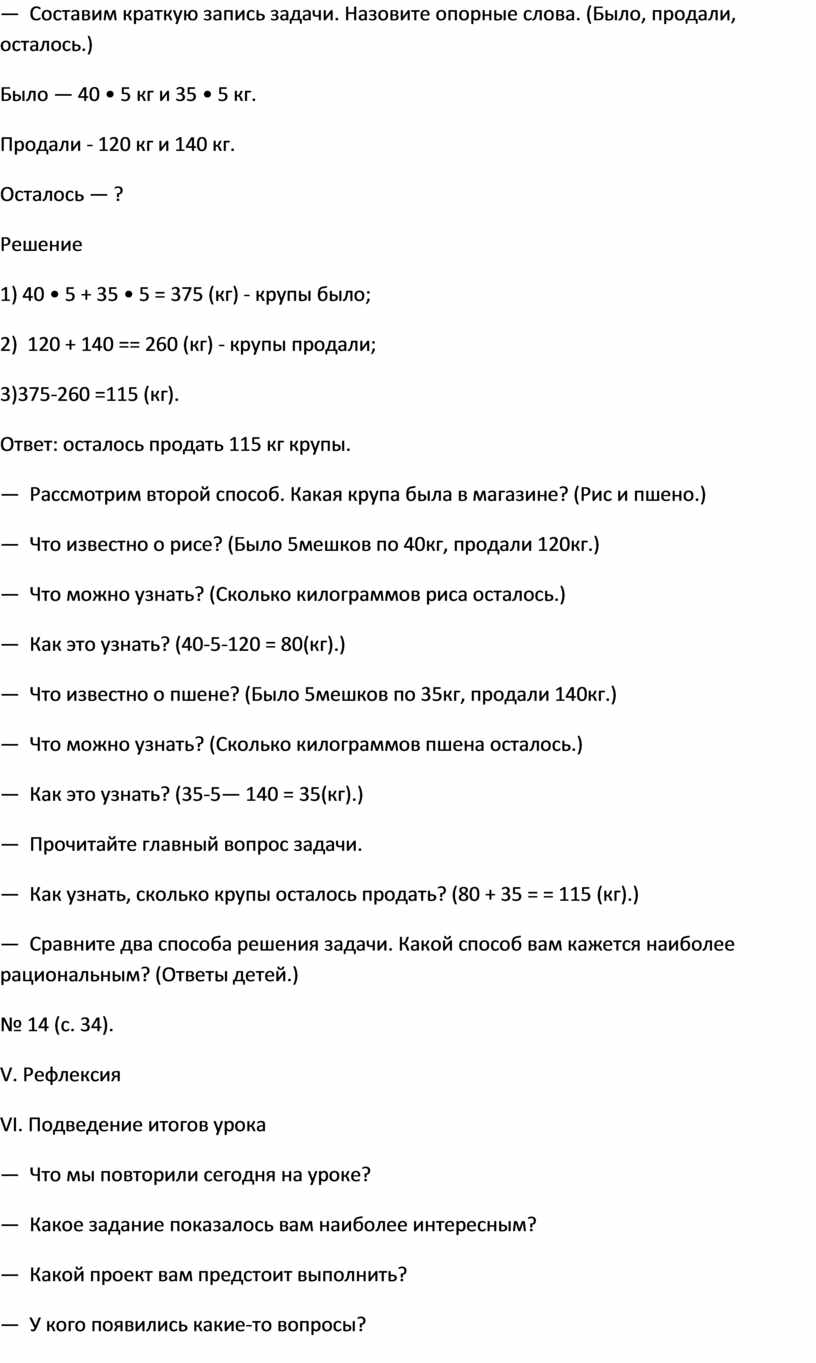 — Составим краткую запись задачи. Назовите опорные слова. (Было, продали, осталось.)

Было — 40 • 5 кг и 35 • 5 кг.

Продали - 120 кг и 140 кг.

Осталось — ?

Решение

1) 40 • 5 + 35 • 5 = 375 (кг) - крупы было;

2) 120 + 140 == 260 (кг) - крупы продали;

3)375-260 =115 (кг).

Ответ: осталось продать 115 кг крупы.

— Рассмотрим второй способ. Какая крупа была в магазине? (Рис и пшено.)

— Что известно о рисе? (Было 5мешков по 40кг, продали 120кг.)

— Что можно узнать? (Сколько килограммов риса осталось.)

— Как это узнать? (40-5-120 = 80(кг).)

— Что известно о пшене? (Было 5мешков по 35кг, продали 140кг.)

— Что можно узнать? (Сколько килограммов пшена осталось.)

— Как это узнать? (35-5— 140 = 35(кг).)

— Прочитайте главный вопрос задачи.

— Как узнать, сколько крупы осталось продать? (80 + 35 = = 115 (кг).)

— Сравните два способа решения задачи. Какой способ вам кажется наиболее рациональным? (Ответы детей.)

№ 14 (с. 34).

V. Рефлексия

VI. Подведение итогов урока

— Что мы повторили сегодня на уроке?

— Какое задание показалось вам наиболее интересным?

— Какой проект вам предстоит выполнить?

— У кого появились какие-то вопросы?